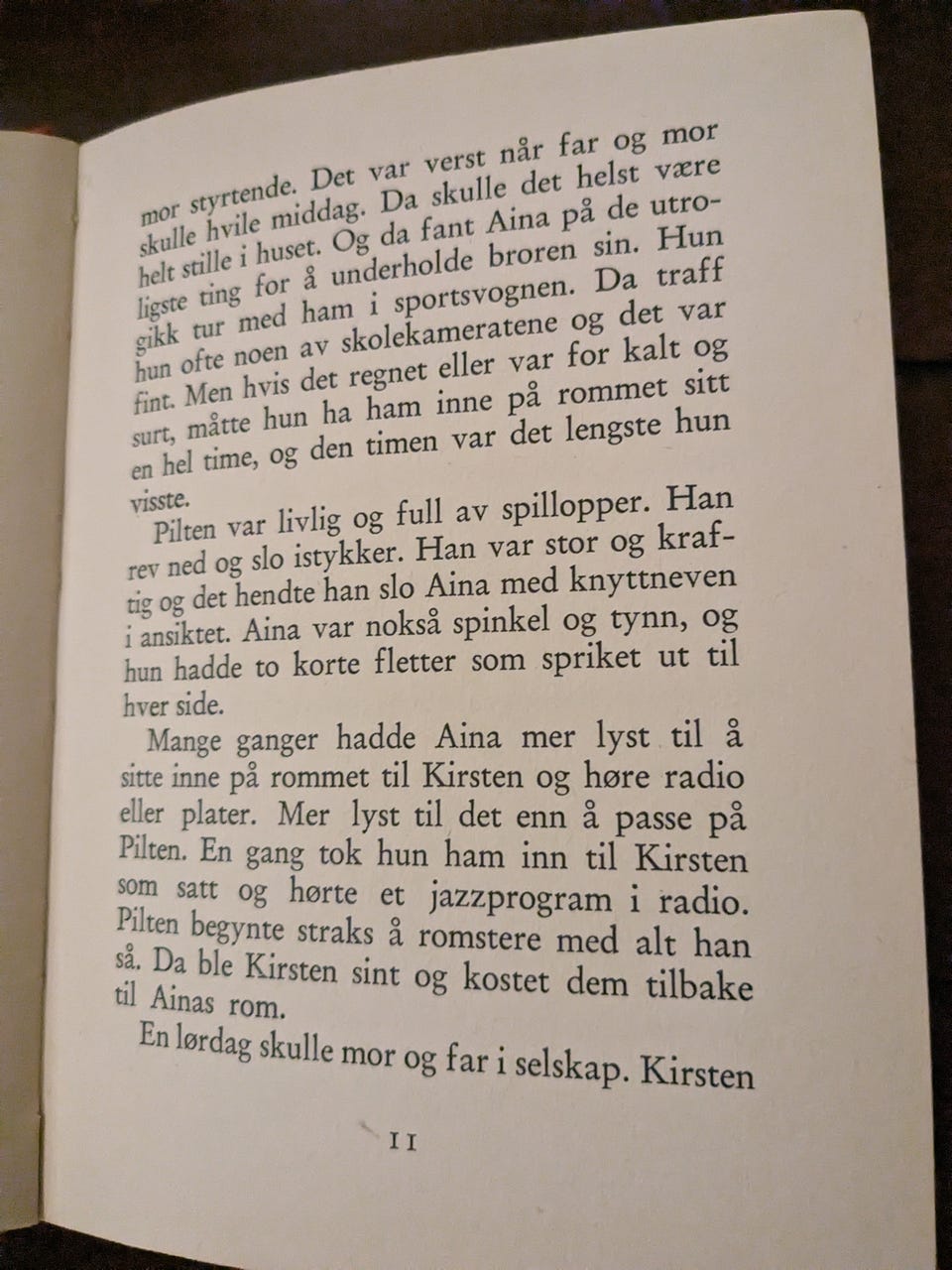 mor styrtende. Det var verst når far og mor skulle hvile middag. Da skulle det helst være helt stille i huset. Og da fant Aina på de utroligste ting for å underholde broren sin. Hun gikk tur med ham i sportsvognen. Da traff hun ofte noen av skolekameratene og det var fint. Men hvis det regnet eller var for kalt og surt, måtte hun ha ham inne på rommet sitt en hel time, og den timen var det lengste hun visste.

Pilten var livlig og full av spillopper. Han rev ned og slo istykker. Han var stor og kraftig og det hendte han slo Aina med knyttneven i ansiktet. Aina var nokså spinkel og tynn, og hun hadde to korte fletter som spriket ut til hver side.

Mange ganger hadde Aina mer lyst til å sitte inne på rommet til Kirsten og høre radio eller plater. Mer lyst til det enn å passe på Pilten. En gang tok hun ham inn til Kirsten som satt og hørte et jazzprogram i radio. Pilten begynte straks å romstere med alt han så. Da ble Kirsten sint og kostet dem tilbake til Ainas rom.

En lørdag skulle mor og far i selskap. Kirsten

11